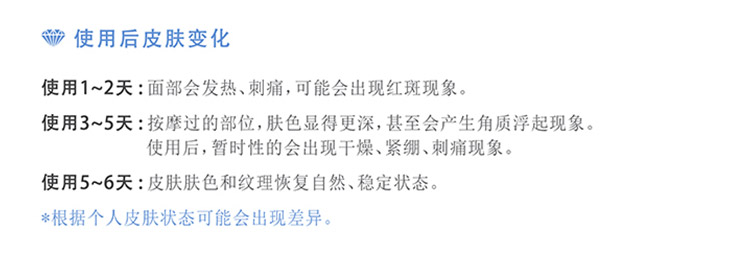 使用后皮肤变化

使用1~2天：面部会发热、刺痛，可能会出现红斑现象。

使用3~5天：按摩过的部位，肤色显得更深，甚至会产生角质浮起现象。
使用后，暂时性的会出现干燥、紧绷、刺痛现象。

使用5~6天：皮肤肤色和纹理恢复自然、稳定状态。

*根据个人皮肤状态可能会出现差异。